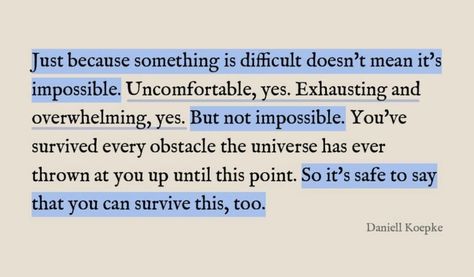 Just because something is difficult doesn't mean it's impossible. Uncomfortable, yes. Exhausting and overwhelming, yes. But not impossible. You've survived every obstacle the universe has ever thrown at you up until this point. So it's safe to say that you can survive this, too.

Daniell Koepke